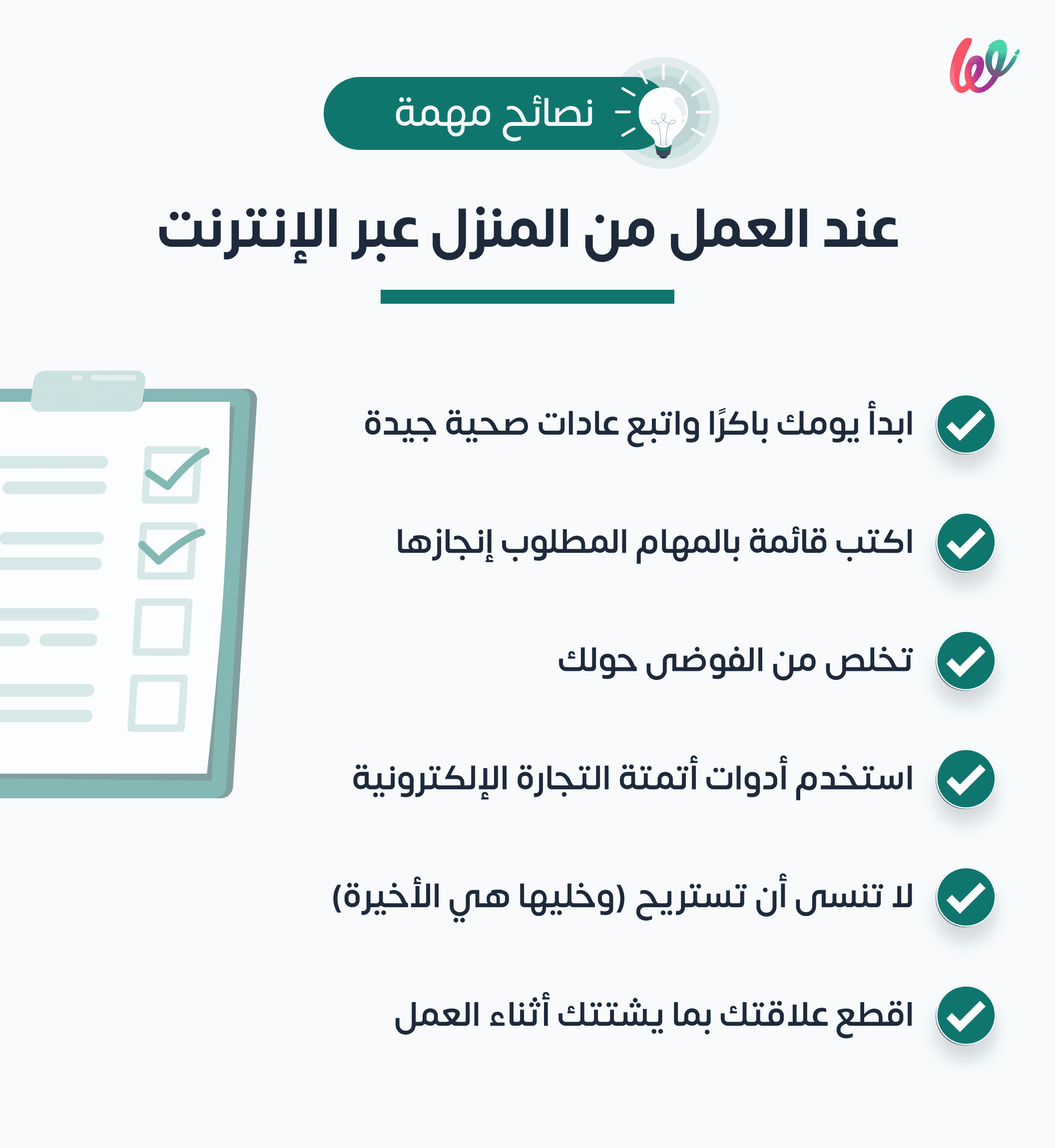 نصائح مهمة

عند العمل من المنزل عبر الإنترنت

ابدأ يومك باكرًا واتبع عادات صحية جيدة

اكتب قائمة بالمهام المطلوب إنجازها

تخلص من الفوضى حولك

استخدم أدوات أتمتة التجارة الإلكترونية

لا تنسى أن تستريح (وخليها هي الأخيرة)

اقطع علاقتك بما يشتتك أثناء العمل